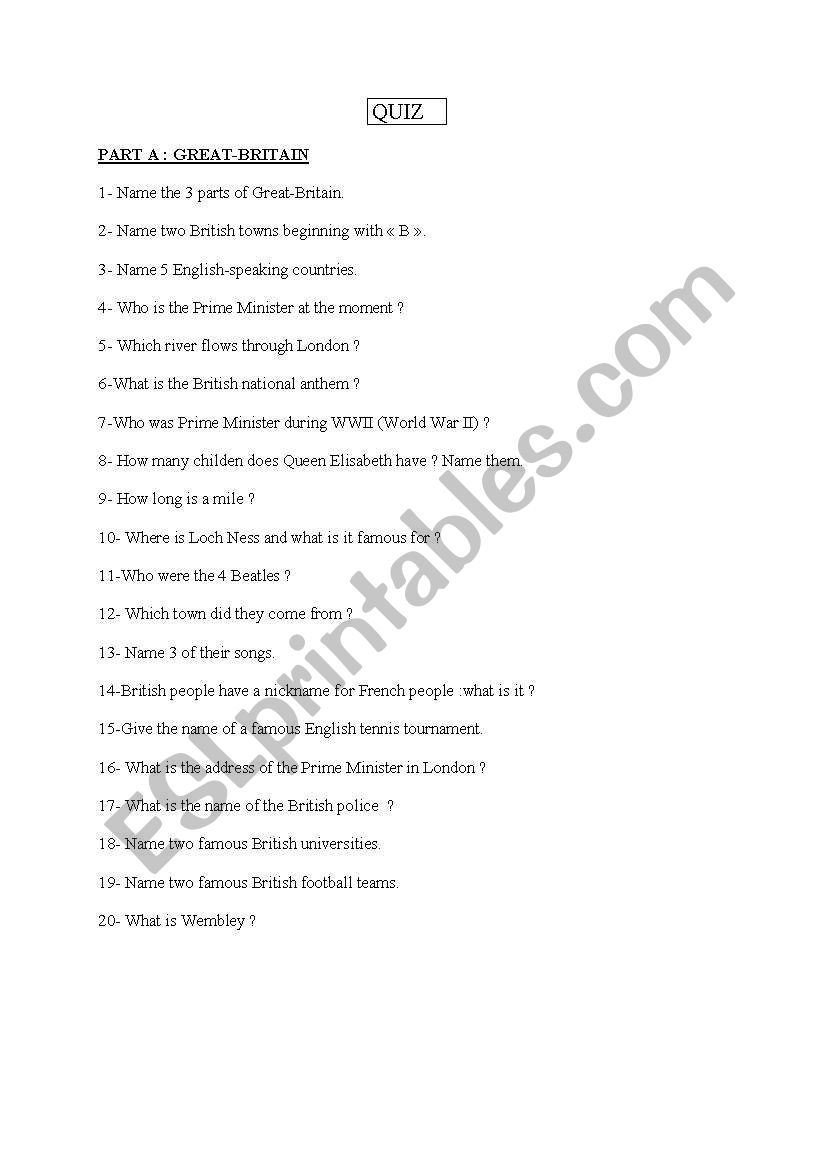 QUIZ

PART A : GREAT-BRITAIN

1- Name the 3 parts of Great-Britain.

2- Name two British towns beginning with « B ».

3- Name 5 English-speaking countries.

4- Who is the Prime Minister at the moment ?

5- Which river flows through London ?

6-What is the British national anthem ?

7-Who was Prime Minister during WWII (World War II) ?

8- How many childen does Queen Elisabeth have ? Name them.

9- How long is a mile ?

10- Where is Loch Ness and what is it famous for ?

11-Who were the 4 Beatles ?

12- Which town did they come from ?

13- Name 3 of their songs.

14-British people have a nickname for French people :what is it ?

15-Give the name of a famous English tennis tournament.

16- What is the address of the Prime Minister in London ?

17- What is the name of the British police ?

18- Name two famous British universities.

19- Name two famous British football teams.

20- What is Wembley ?

ESLprintables.com